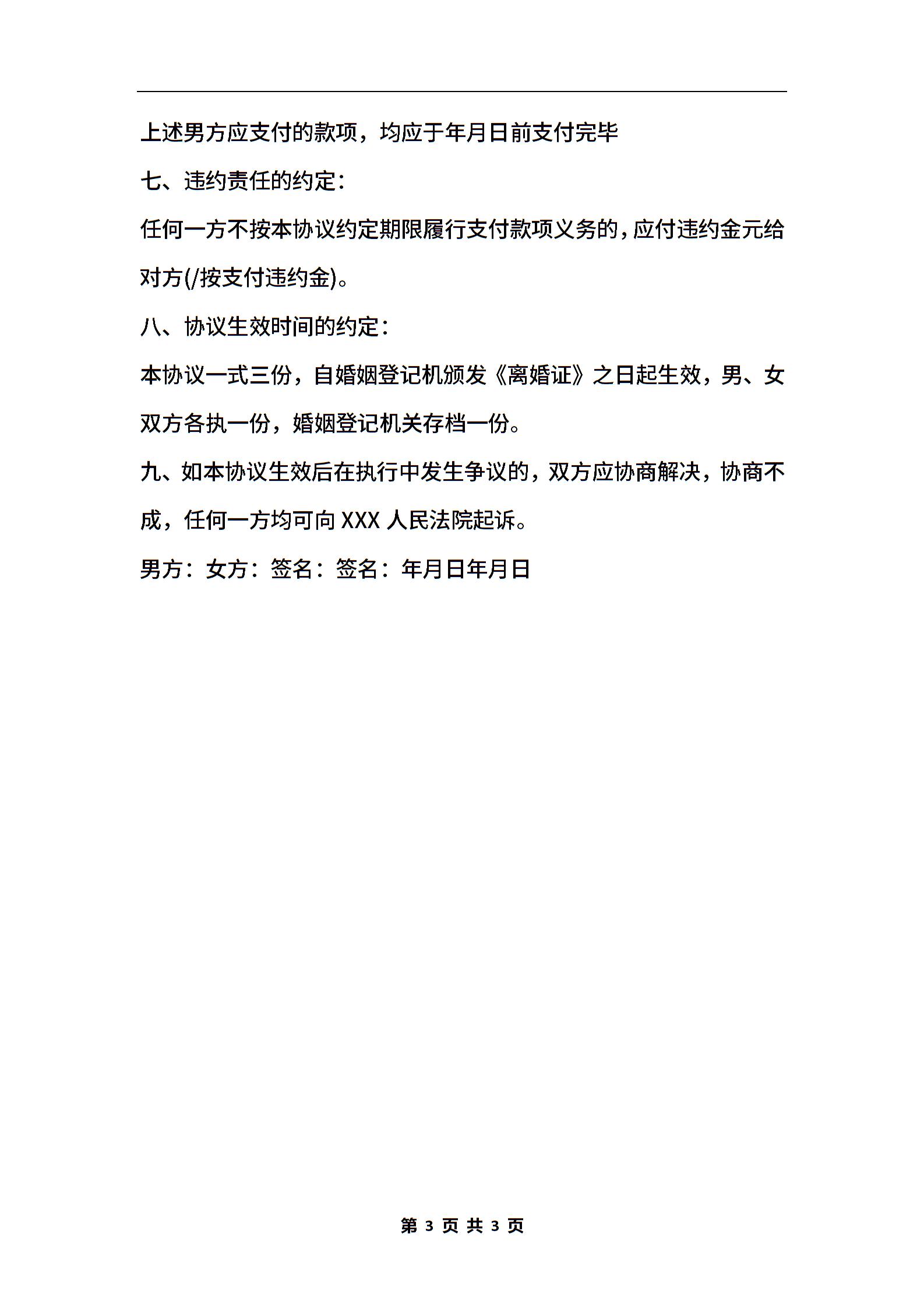 上述男方应支付的款项，均应于年月日前支付完毕

七、违约责任的约定：

任何一方不按本协议约定期限履行支付款项义务的，应付违约金元给对方(/按支付违约金)。

八、协议生效时间的约定：

本协议一式三份，自婚姻登记机颁发《离婚证》之日起生效，男、女双方各执一份，婚姻登记机关存档一份。

九、如本协议生效后在执行中发生争议的，双方应协商解决，协商不成，任何一方均可向 XXX 人民法院起诉。

男方：女方：签名：签名：年月日年月日

第 3 页 共 3 页